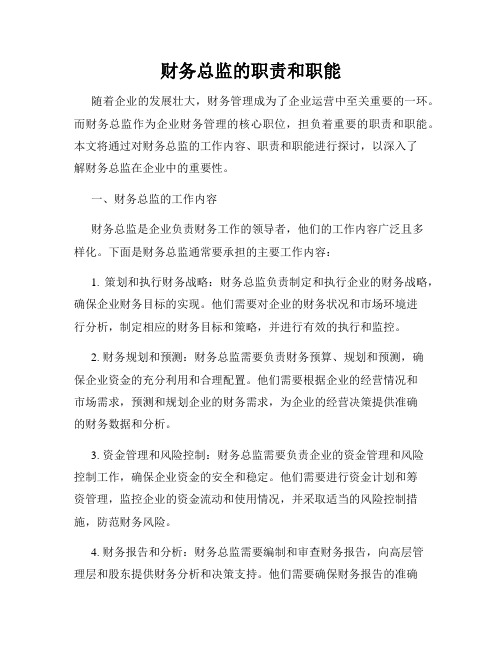 财务总监的职责和职能

随着企业的发展壮大，财务管理成为了企业运营中至关重要的一环。而财务总监作为企业财务管理的核心职位，担负着重要的职责和职能。本文将通过对财务总监的工作内容、职责和职能进行探讨，以深入了解财务总监在企业中的重要性。

一、财务总监的工作内容

财务总监是企业负责财务工作的领导者，他们的工作内容广泛且多样化。下面是财务总监通常要承担的主要工作内容：

1. 策划和执行财务战略：财务总监负责制定和执行企业的财务战略，确保企业财务目标的实现。他们需要对企业的财务状况和市场环境进行分析，制定相应的财务目标和策略，并进行有效的执行和监控。

2. 财务规划和预测：财务总监需要负责财务预算、规划和预测，确保企业资金的充分利用和合理配置。他们需要根据企业的经营情况和市场需求，预测和规划企业的财务需求，为企业的经营决策提供准确的财务数据和分析。

3. 资金管理和风险控制：财务总监需要负责企业的资金管理和风险控制工作，确保企业资金的安全和稳定。他们需要进行资金计划和筹资管理，监控企业的资金流动和使用情况，并采取适当的风险控制措施，防范财务风险。

4. 财务报告和分析：财务总监需要编制和审查财务报告，向高层管理层和股东提供财务分析和决策支持。他们需要确保财务报告的准确